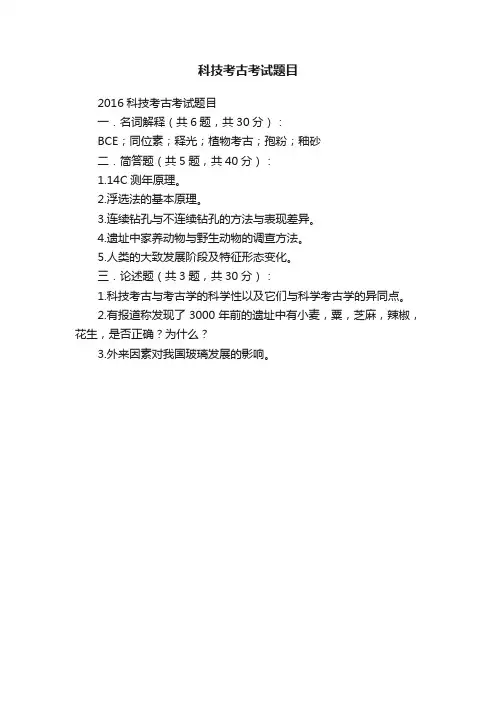 科技考古考试题目

2016科技考古考试题目

一．名词解释（共6题，共30分）：

BCE；同位素；释光；植物考古；孢粉；釉砂

二．简答题（共5题，共40分）：

1.14C测年原理。

2.浮选法的基本原理。

3.连续钻孔与不连续钻孔的方法与表现差异。

4.遗址中家养动物与野生动物的调查方法。

5.人类的大致发展阶段及特征形态变化。

三．论述题（共3题，共30分）：

1.科技考古与考古学的科学性以及它们与科学考古学的异同点。

2.有报道称发现了3000年前的遗址中有小麦，粟，芝麻，辣椒，花生，是否正确？为什么？

3.外来因素对我国玻璃发展的影响。